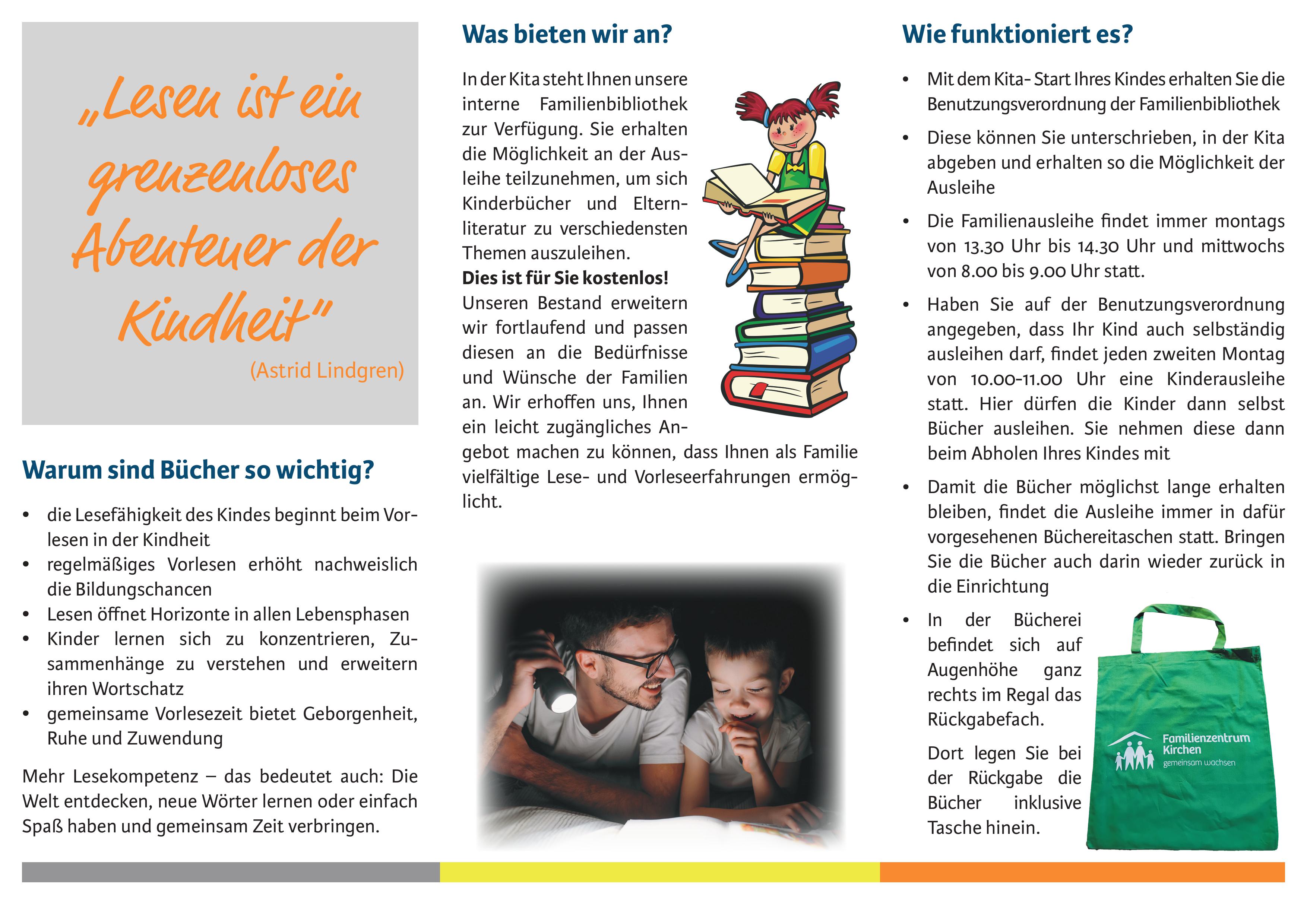 „Lesen ist ein grenzenloses Abenteuer der Kindheit"
(Astrid Lindgren)

Warum sind Bücher so wichtig?

• die Lesefähigkeit des Kindes beginnt beim Vorlesen in der Kindheit
• regelmäßiges Vorlesen erhöht nachweislich die Bildungschancen
• Lesen öffnet Horizonte in allen Lebensphasen
• Kinder lernen sich zu konzentrieren, Zusammenhänge zu verstehen und erweitern ihren Wortschatz
• gemeinsame Vorlesezeit bietet Geborgenheit, Ruhe und Zuwendung

Mehr Lesekompetenz – das bedeutet auch: Die Welt entdecken, neue Wörter lernen oder einfach Spaß haben und gemeinsam Zeit verbringen.

Was bieten wir an?

In der Kita steht Ihnen unsere interne Familienbibliothek zur Verfügung. Sie erhalten die Möglichkeit an der Ausleihe teilzunehmen, um sich Kinderbücher und Elternliteratur zu verschiedensten Themen auszuleihen.
Dies ist für Sie kostenlos!
Unseren Bestand erweitern wir fortlaufend und passen diesen an die Bedürfnisse und Wünsche der Familien an. Wir erhoffen uns, Ihnen ein leicht zugängliches Angebot machen zu können, dass Ihnen als Familie vielfältige Lese- und Vorleseerfahrungen ermöglicht.

Wie funktioniert es?

• Mit dem Kita- Start Ihres Kindes erhalten Sie die Benutzungsverordnung der Familienbibliothek
• Diese können Sie unterschrieben, in der Kita abgeben und erhalten so die Möglichkeit der Ausleihe
• Die Familienausleihe findet immer montags von 13.30 Uhr bis 14.30 Uhr und mittwochs von 8.00 bis 9.00 Uhr statt.
• Haben Sie auf der Benutzungsverordnung angegeben, dass Ihr Kind auch selbständig ausleihen darf, findet jeden zweiten Montag von 10.00-11.00 Uhr eine Kinderausleihe statt. Hier dürfen die Kinder dann selbst Bücher ausleihen. Sie nehmen diese dann beim Abholen Ihres Kindes mit
• Damit die Bücher möglichst lange erhalten bleiben, findet die Ausleihe immer in dafür vorgesehenen Büchereitaschen statt. Bringen Sie die Bücher auch darin wieder zurück in die Einrichtung
• In der Bücherei befindet sich auf Augenhöhe ganz rechts im Regal das Rückgabefach.

Dort legen Sie bei der Rückgabe die Bücher inklusive Tasche hinein.

Familienzentrum Kirchen
gemeinsam wachsen